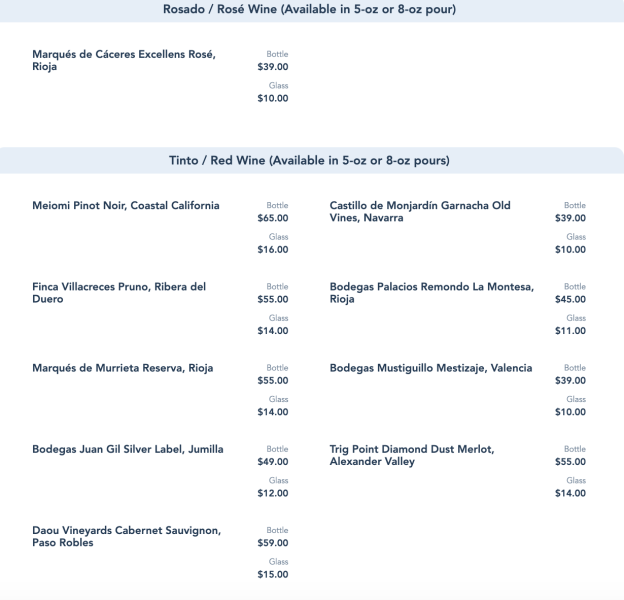 Rosado / Rosé Wine (Available in 5-oz or 8-oz pour)

Marqués de Cáceres Excellens Rosé, Rioja
Bottle
$39.00
Glass
$10.00

Tinto / Red Wine (Available in 5-oz or 8-oz pours)

Meiomi Pinot Noir, Coastal California
Bottle
$65.00
Glass
$16.00

Finca Villacreces Pruno, Ribera del Duero
Bottle
$55.00
Glass
$14.00

Marqués de Murrieta Reserva, Rioja
Bottle
$55.00
Glass
$14.00

Bodegas Juan Gil Silver Label, Jumilla
Bottle
$49.00
Glass
$12.00

Daou Vineyards Cabernet Sauvignon, Paso Robles
Bottle
$59.00
Glass
$15.00

Castillo de Monjardín Garnacha Old Vines, Navarra
Bottle
$39.00
Glass
$10.00

Bodegas Palacios Remondo La Montesa, Rioja
Bottle
$45.00
Glass
$11.00

Bodegas Mustiguillo Mestizaje, Valencia
Bottle
$39.00
Glass
$10.00

Trig Point Diamond Dust Merlot, Alexander Valley
Bottle
$55.00
Glass
$14.00